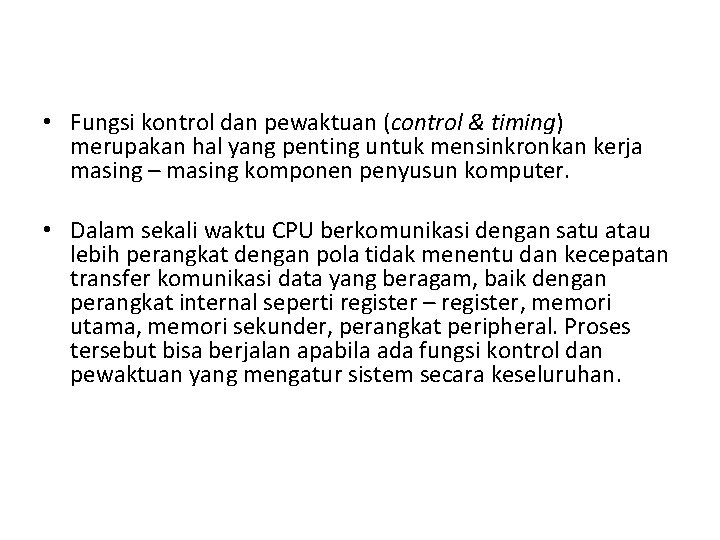 • Fungsi kontrol dan pewaktuan (control & timing) merupakan hal yang penting untuk mensinkronkan kerja masing – masing komponen penyusun komputer.

• Dalam sekali waktu CPU berkomunikasi dengan satu atau lebih perangkat dengan pola tidak menentu dan kecepatan transfer komunikasi data yang beragam, baik dengan perangkat internal seperti register – register, memori utama, memori sekunder, perangkat peripheral. Proses tersebut bisa berjalan apabila ada fungsi kontrol dan pewaktuan yang mengatur sistem secara keseluruhan.